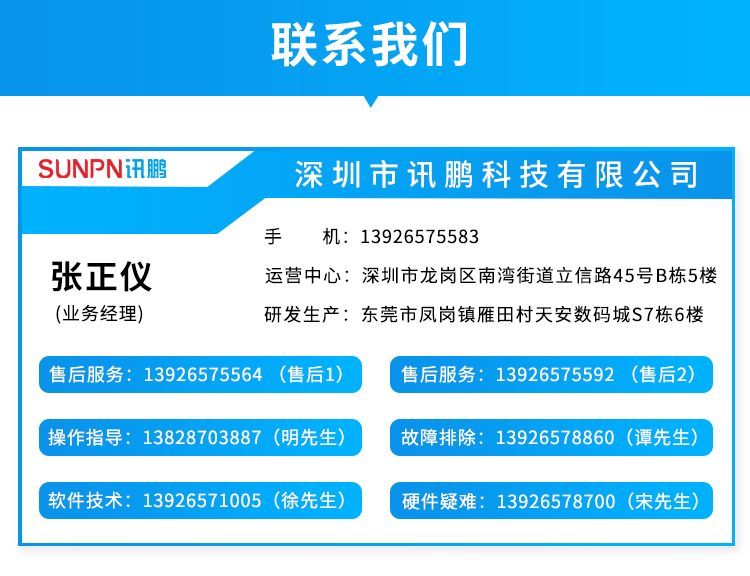 联系我们

SUNPN讯鹏

深圳市讯鹏科技有限公司

张正仪
(业务经理)

手　　机：13926575583

运营中心：深圳市龙岗区南湾街道立信路45号B栋5楼

研发生产：东莞市凤岗镇雁田村天安数码城S7栋6楼

售后服务：13926575564（售后1）

售后服务：13926575592（售后2）

操作指导：13828703887（明先生）

故障排除：13926578860（谭先生）

软件技术：13926571005（徐先生）

硬件疑难：13926578700（宋先生）